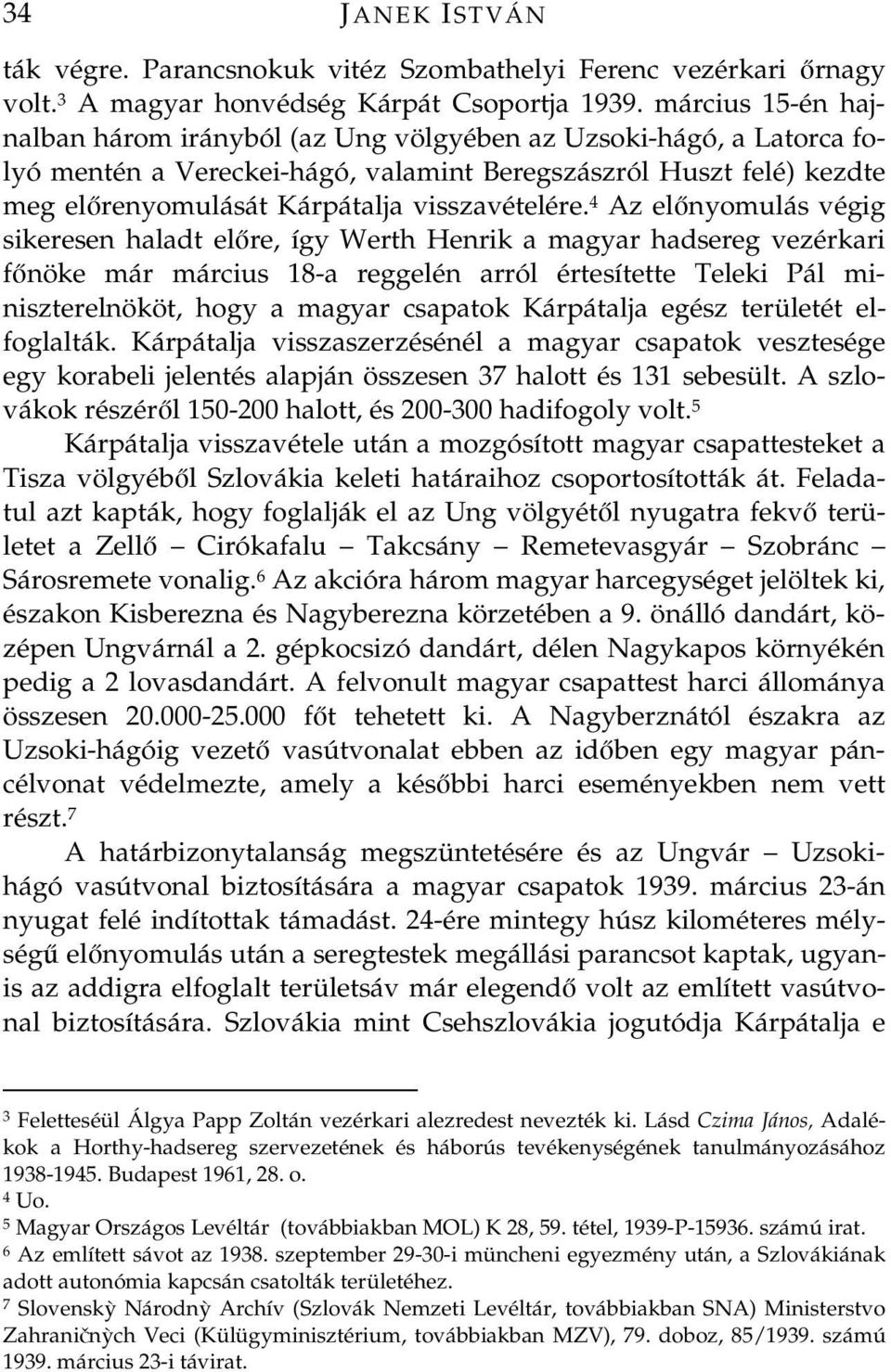 34 JANEK ISTVÁN

ták végre. Parancsnokuk vitéz Szombathelyi Ferenc vezérkari őrnagy volt.$^3$ A magyar honvédség Kárpát Csoportja 1939. március 15-én hajnalban három irányból (az Ung völgyében az Uzsoki-hágó, a Latorca folyó mentén a Vereckei-hágó, valamint Beregszászról Huszt felé) kezdte meg előrenyomulását Kárpátalja visszavételére.$^4$ Az előnyomulás végig sikeresen haladt előre, így Werth Henrik a magyar hadsereg vezérkari főnöke már március 18-a reggelén arról értesítette Teleki Pál miniszterelnököt, hogy a magyar csapatok Kárpátalja egész területét elfoglalták. Kárpátalja visszaszerzésénél a magyar csapatok vesztesége egy korabeli jelentés alapján összesen 37 halott és 131 sebesült. A szlovákok részéről 150-200 halott, és 200-300 hadifogoly volt.$^5$

Kárpátalja visszavétele után a mozgósított magyar csapattesteket a Tisza völgyéből Szlovákia keleti határaihoz csoportosították át. Feladatul azt kapták, hogy foglalják el az Ung völgyétől nyugatra fekvő területet a Zellő – Cirókafalu – Takcsány – Remetevasgyár – Szobránc – Sárosremete vonalig.$^6$ Az akcióra három magyar harcegységet jelöltek ki, északon Kisberezna és Nagyberezna körzetében a 9. önálló dandárt, középen Ungvárnál a 2. gépkocsizó dandárt, délen Nagykapos környékén pedig a 2 lovasdandárt. A felvonult magyar csapattest harci állománya összesen 20.000-25.000 főt tehetett ki. A Nagyberznától északra az Uzsoki-hágóig vezető vasútvonalat ebben az időben egy magyar páncélvonat védelmezte, amely a későbbi harci eseményekben nem vett részt.$^7$

A határbizonytalanság megszüntetésére és az Ungvár – Uzsoki-hágó vasútvonal biztosítására a magyar csapatok 1939. március 23-án nyugat felé indítottak támadást. 24-ére mintegy húsz kilométeres mélységű előnyomulás után a seregtestek megállási parancsot kaptak, ugyanis az addigra elfoglalt területsáv már elegendő volt az említett vasútvonal biztosítására. Szlovákia mint Csehszlovákia jogutódja Kárpátalja e

$^3$ Feletteséül Álgya Papp Zoltán vezérkari alezredest nevezték ki. Lásd Czima János, Adalékok a Horthy-hadsereg szervezetének és háborús tevékenységének tanulmányozásához 1938-1945. Budapest 1961, 28. o.
$^4$ Uo.
$^5$ Magyar Országos Levéltár (továbbiakban MOL) K 28, 59. tétel, 1939-P-15936. számú irat.
$^6$ Az említett sávot az 1938. szeptember 29-30-i müncheni egyezmény után, a Szlovákiának adott autonómia kapcsán csatolták területéhez.
$^7$ Slovenskỳ Národnỳ Archív (Szlovák Nemzeti Levéltár, továbbiakban SNA) Ministerstvo Zahraničnỳch Veci (Külügyminisztérium, továbbiakban MZV), 79. doboz, 85/1939. számú 1939. március 23-i távirat.